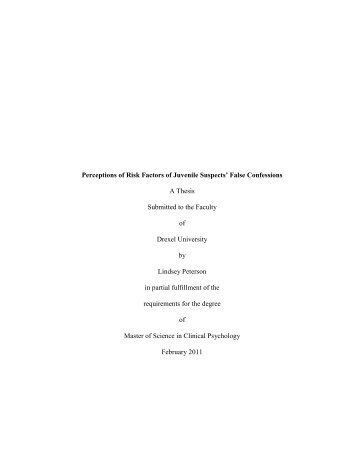 Perceptions of Risk Factors of Juvenile Suspects' False Confessions

A Thesis

Submitted to the Faculty

of

Drexel University

by

Lindsey Peterson

in partial fulfillment of the

requirements for the degree

of

Master of Science in Clinical Psychology

February 2011